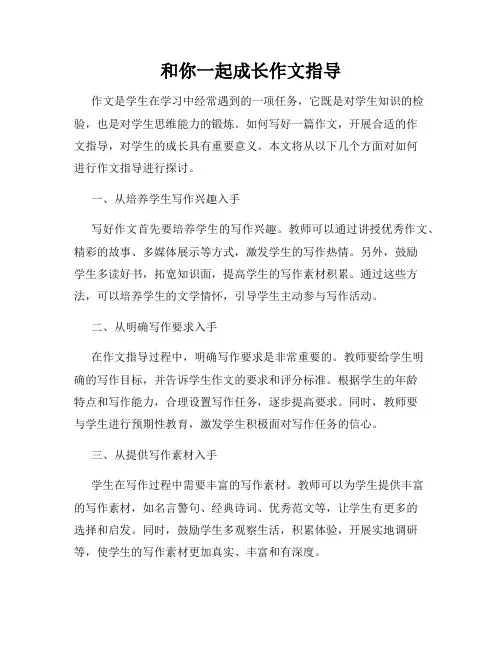 和你一起成长作文指导

作文是学生在学习中经常遇到的一项任务，它既是对学生知识的检验，也是对学生思维能力的锻炼。如何写好一篇作文，开展合适的作文指导，对学生的成长具有重要意义。本文将从以下几个方面对如何进行作文指导进行探讨。

一、从培养学生写作兴趣入手

写好作文首先要培养学生的写作兴趣。教师可以通过讲授优秀作文、精彩的故事、多媒体展示等方式，激发学生的写作热情。另外，鼓励学生多读好书，拓宽知识面，提高学生的写作素材积累。通过这些方法，可以培养学生的文学情怀，引导学生主动参与写作活动。

二、从明确写作要求入手

在作文指导过程中，明确写作要求是非常重要的。教师要给学生明确的写作目标，并告诉学生作文的要求和评分标准。根据学生的年龄特点和写作能力，合理设置写作任务，逐步提高要求。同时，教师要与学生进行预期性教育，激发学生积极面对写作任务的信心。

三、从提供写作素材入手

学生在写作过程中需要丰富的写作素材。教师可以为学生提供丰富的写作素材，如名言警句、经典诗词、优秀范文等，让学生有更多的选择和启发。同时，鼓励学生多观察生活，积累体验，开展实地调研等，使学生的写作素材更加真实、丰富和有深度。